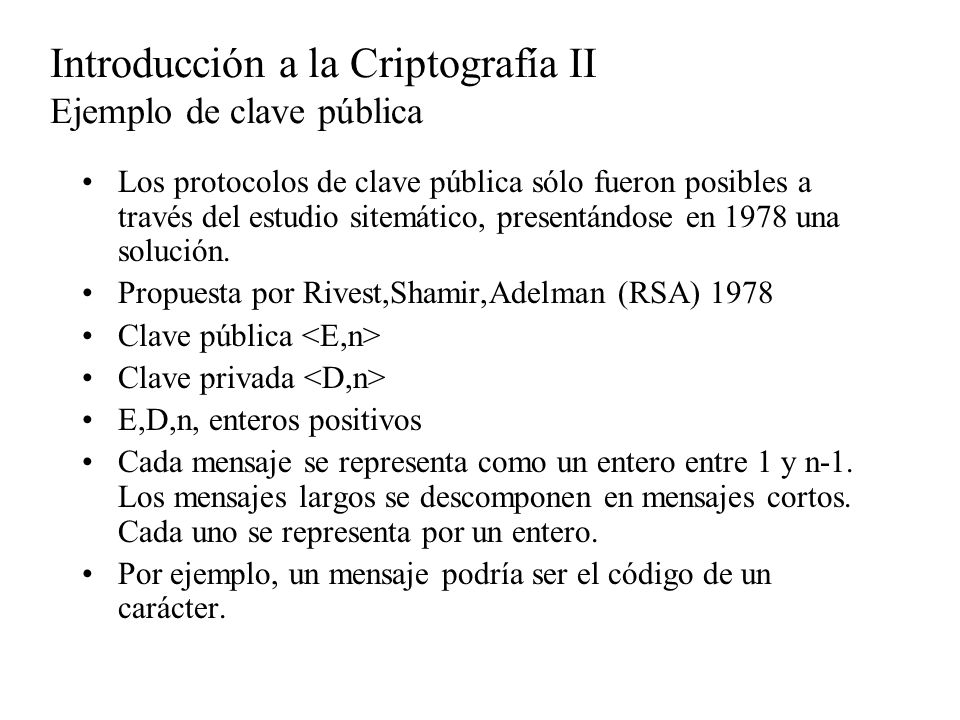 Introducción a la Criptografía II
Ejemplo de clave pública

• Los protocolos de clave pública sólo fueron posibles a través del estudio sitemático, presentándose en 1978 una solución.
• Propuesta por Rivest,Shamir,Adelman (RSA) 1978
• Clave pública <E,n>
• Clave privada <D,n>
• E,D,n, enteros positivos
• Cada mensaje se representa como un entero entre 1 y n-1. Los mensajes largos se descomponen en mensajes cortos. Cada uno se representa por un entero.
• Por ejemplo, un mensaje podría ser el código de un carácter.